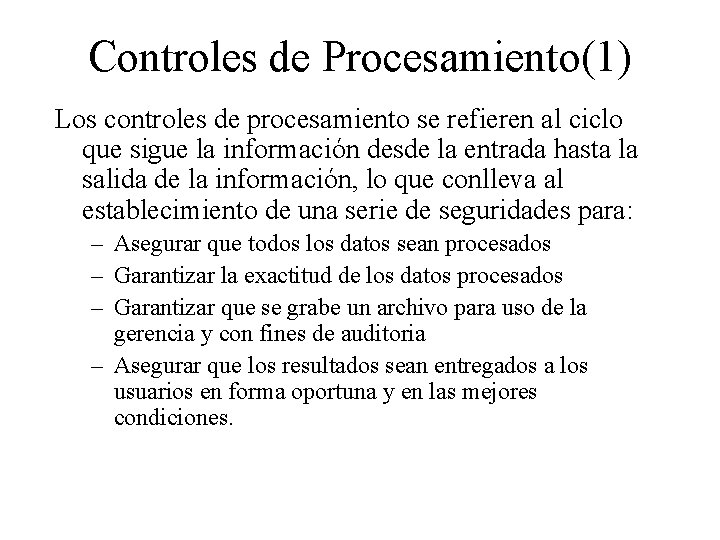 Controles de Procesamiento(1)

Los controles de procesamiento se refieren al ciclo que sigue la información desde la entrada hasta la salida de la información, lo que conlleva al establecimiento de una serie de seguridades para:

– Asegurar que todos los datos sean procesados
– Garantizar la exactitud de los datos procesados
– Garantizar que se grabe un archivo para uso de la gerencia y con fines de auditoria
– Asegurar que los resultados sean entregados a los usuarios en forma oportuna y en las mejores condiciones.